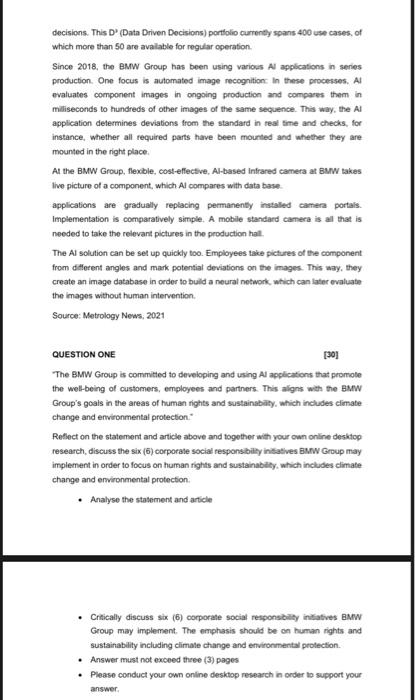 decisions. This D³ (Data Driven Decisions) portfolio currently spans 400 use cases, of which more than 50 are available for regular operation.

Since 2018, the BMW Group has been using various AI applications in series production. One focus is automated image recognition: In these processes, AI evaluates component images in ongoing production and compares them in milliseconds to hundreds of other images of the same sequence. This way, the AI application determines deviations from the standard in real time and checks, for instance, whether all required parts have been mounted and whether they are mounted in the right place.

At the BMW Group, flexible, cost-effective, AI-based Infrared camera at BMW takes live picture of a component, which AI compares with data base.

applications are gradually replacing permanently installed camera portals. Implementation is comparatively simple. A mobile standard camera is all that is needed to take the relevant pictures in the production hall.

The AI solution can be set up quickly too. Employees take pictures of the component from different angles and mark potential deviations on the images. This way, they create an image database in order to build a neural network, which can later evaluate the images without human intervention.

Source: Metrology News, 2021

QUESTION ONE [30]

"The BMW Group is committed to developing and using AI applications that promote the well-being of customers, employees and partners. This aligns with the BMW Group's goals in the areas of human rights and sustainability, which includes climate change and environmental protection."

Reflect on the statement and article above and together with your own online desktop research, discuss the six (6) corporate social responsibility initiatives BMW Group may implement in order to focus on human rights and sustainability, which includes climate change and environmental protection.

• Analyse the statement and article

• Critically discuss six (6) corporate social responsibility initiatives BMW Group may implement. The emphasis should be on human rights and sustainability including climate change and environmental protection.
• Answer must not exceed three (3) pages
• Please conduct your own online desktop research in order to support your answer.